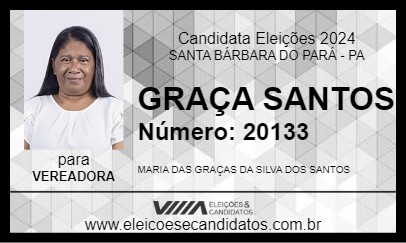 Candidata Eleições 2024
SANTA BÁRBARA DO PARÁ - PA

GRAÇA SANTOS
Número: 20133

para
VEREADORA

MARIA DAS GRAÇAS DA SILVA DOS SANTOS

ELEIÇÕES & CANDIDATOS

www.eleicoesecandidatos.com.br